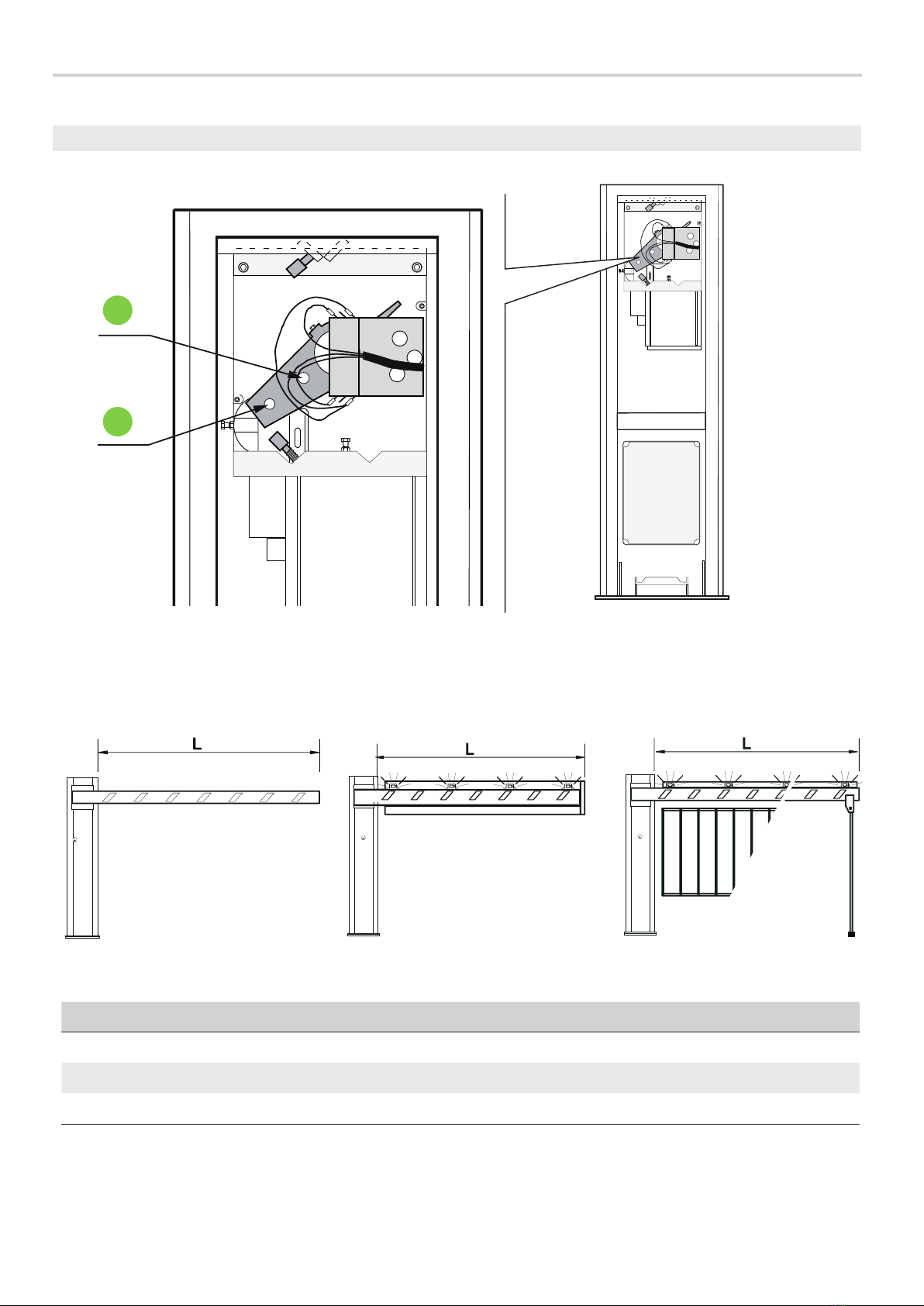 L

L

L